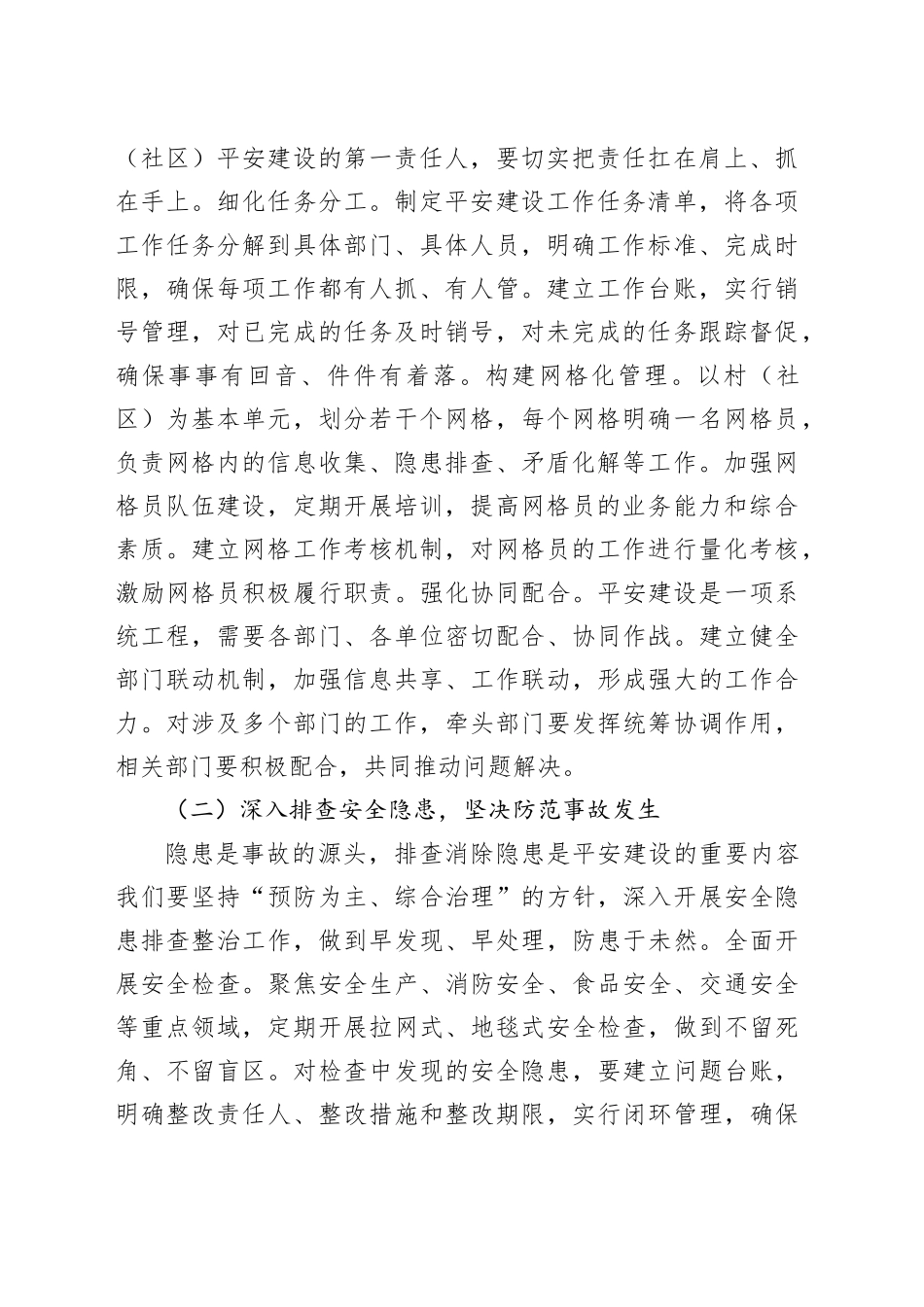 （社区）平安建设的第一责任人，要切实把责任扛在肩上、抓在手上。细化任务分工。制定平安建设工作任务清单，将各项工作任务分解到具体部门、具体人员，明确工作标准、完成时限，确保每项工作都有人抓、有人管。建立工作台账，实行销号管理，对已完成的任务及时销号，对未完成的任务跟踪督促，确保事事有回音、件件有着落。构建网格化管理。以村（社区）为基本单元，划分若干个网格，每个网格明确一名网格员，负责网格内的信息收集、隐患排查、矛盾化解等工作。加强网格员队伍建设，定期开展培训，提高网格员的业务能力和综合素质。建立网格工作考核机制，对网格员的工作进行量化考核，激励网格员积极履行职责。强化协同配合。平安建设是一项系统工程，需要各部门、各单位密切配合、协同作战。建立健全部门联动机制，加强信息共享、工作联动，形成强大的工作合力。对涉及多个部门的工作，牵头部门要发挥统筹协调作用，相关部门要积极配合，共同推动问题解决。

（二）深入排查安全隐患，坚决防范事故发生

隐患是事故的源头，排查消除隐患是平安建设的重要内容我们要坚持“预防为主、综合治理”的方针，深入开展安全隐患排查整治工作，做到早发现、早处理，防患于未然。全面开展安全检查。聚焦安全生产、消防安全、食品安全、交通安全等重点领域，定期开展拉网式、地毯式安全检查，做到不留死角、不留盲区。对检查中发现的安全隐患，要建立问题台账，明确整改责任人、整改措施和整改期限，实行闭环管理，确保